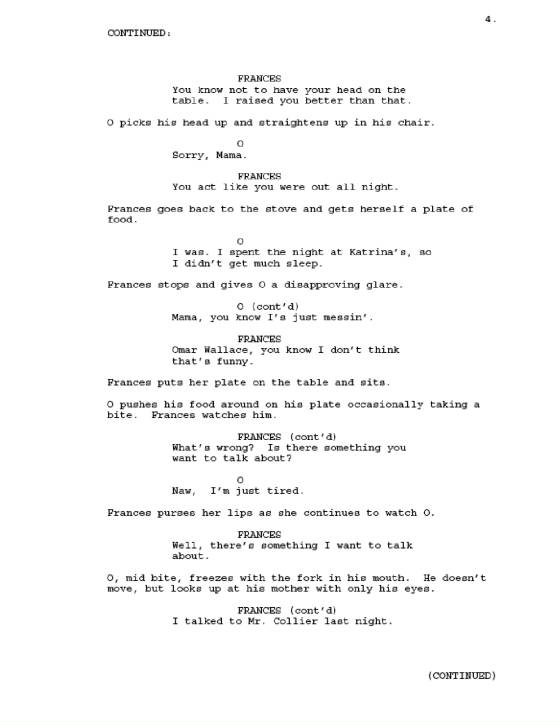 4.

CONTINUED:

FRANCES
You know not to have your head on the table. I raised you better than that.

O picks his head up and straightens up in his chair.

O
Sorry, Mama.

FRANCES
You act like you were out all night.

Frances goes back to the stove and gets herself a plate of food.

O
I was. I spent the night at Katrina's, so I didn't get much sleep.

Frances stops and gives O a disapproving glare.

O (cont'd)
Mama, you know I's just messin'.

FRANCES
Omar Wallace, you know I don't think that's funny.

Frances puts her plate on the table and sits.

O pushes his food around on his plate occasionally taking a bite. Frances watches him.

FRANCES (cont'd)
What's wrong? Is there something you want to talk about?

O
Naw, I'm just tired.

Frances purses her lips as she continues to watch O.

FRANCES
Well, there's something I want to talk about.

O, mid bite, freezes with the fork in his mouth. He doesn't move, but looks up at his mother with only his eyes.

FRANCES (cont'd)
I talked to Mr. Collier last night.

(CONTINUED)